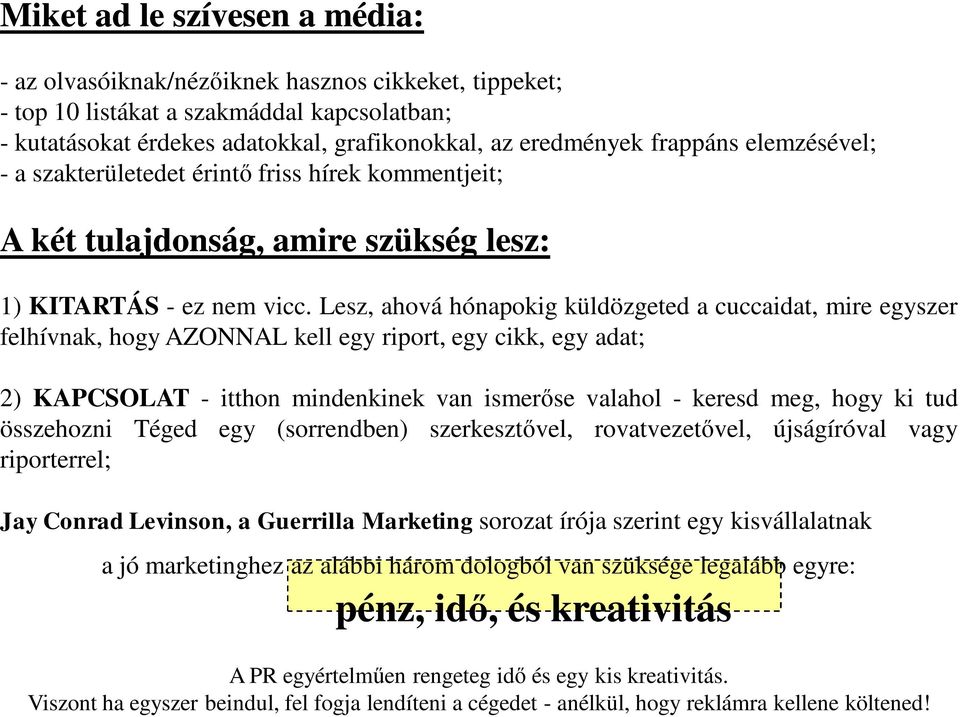 Miket ad le szívesen a média:

- az olvasóiknak/nézőiknek hasznos cikkeket, tippeket;
- top 10 listákat a szakmáddal kapcsolatban;
- kutatásokat érdekes adatokkal, grafikonokkal, az eredmények frappáns elemzésével;
- a szakterületedet érintő friss hírek kommentjeit;

A két tulajdonság, amire szükség lesz:

1) KITARTÁS - ez nem vicc. Lesz, ahová hónapokig küldözgeted a cuccaidat, mire egyszer felhívnak, hogy AZONNAL kell egy riport, egy cikk, egy adat;

2) KAPCSOLAT - itthon mindenkinek van ismerőse valahol - keresd meg, hogy ki tud összehozni Téged egy (sorrendben) szerkesztővel, rovatvezetővel, újságíróval vagy riporterrel;

Jay Conrad Levinson, a Guerrilla Marketing sorozat írója szerint egy kisvállalatnak a jó marketinghez az alábbi három dologból van szüksége legalább egyre:

pénz, idő, és kreativitás

A PR egyértelműen rengeteg idő és egy kis kreativitás.
Viszont ha egyszer beindul, fel fogja lendíteni a cégedet - anélkül, hogy reklámra kellene költened!